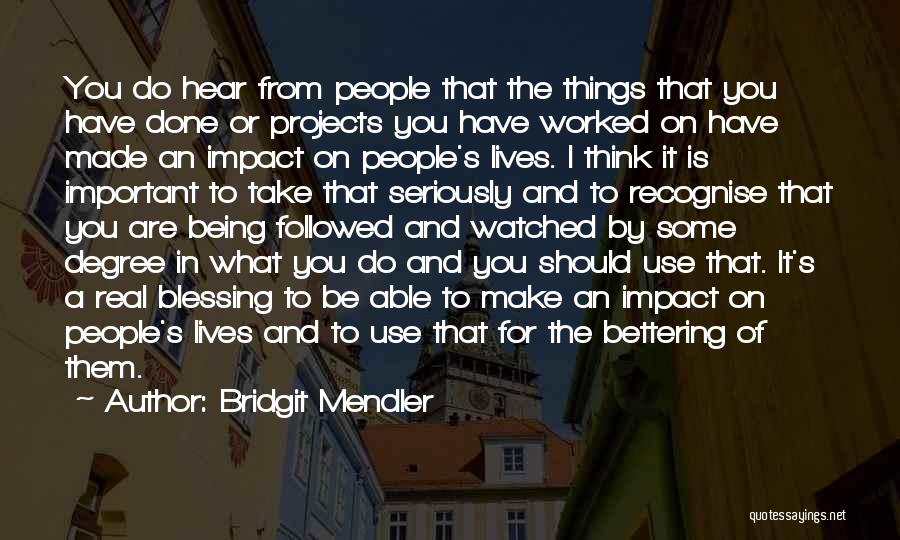 You do hear from people that the things that you have done or projects you have worked on have made an impact on people's lives. I think it is important to take that seriously and to recognise that you are being followed and watched by some degree in what you do and you should use that. It's a real blessing to be able to make an impact on people's lives and to use that for the bettering of them.

~ Author: Bridgit Mendler

quotessayings.net